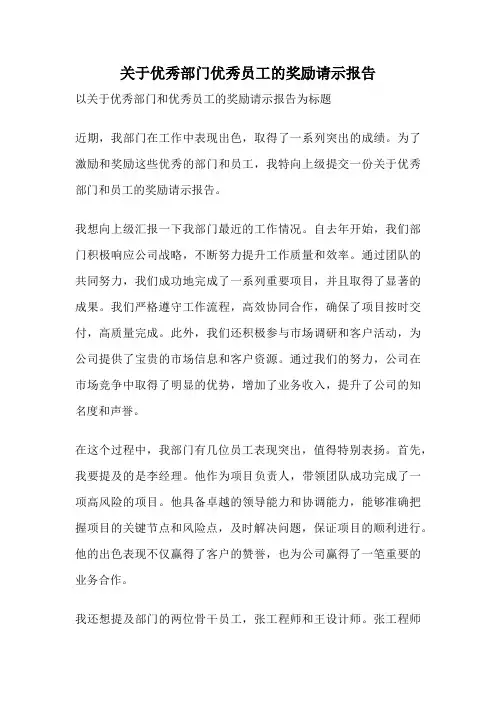 关于优秀部门优秀员工的奖励请示报告

以关于优秀部门和优秀员工的奖励请示报告为标题

近期，我部门在工作中表现出色，取得了一系列突出的成绩。为了激励和奖励这些优秀的部门和员工，我特向上级提交一份关于优秀部门和员工的奖励请示报告。

我想向上级汇报一下我部门最近的工作情况。自去年开始，我们部门积极响应公司战略，不断努力提升工作质量和效率。通过团队的共同努力，我们成功地完成了一系列重要项目，并且取得了显著的成果。我们严格遵守工作流程，高效协同合作，确保了项目按时交付，高质量完成。此外，我们还积极参与市场调研和客户活动，为公司提供了宝贵的市场信息和客户资源。通过我们的努力，公司在市场竞争中取得了明显的优势，增加了业务收入，提升了公司的知名度和声誉。

在这个过程中，我部门有几位员工表现突出，值得特别表扬。首先，我要提及的是李经理。他作为项目负责人，带领团队成功完成了一项高风险的项目。他具备卓越的领导能力和协调能力，能够准确把握项目的关键节点和风险点，及时解决问题，保证项目的顺利进行。他的出色表现不仅赢得了客户的赞誉，也为公司赢得了一笔重要的业务合作。

我还想提及部门的两位骨干员工，张工程师和王设计师。张工程师